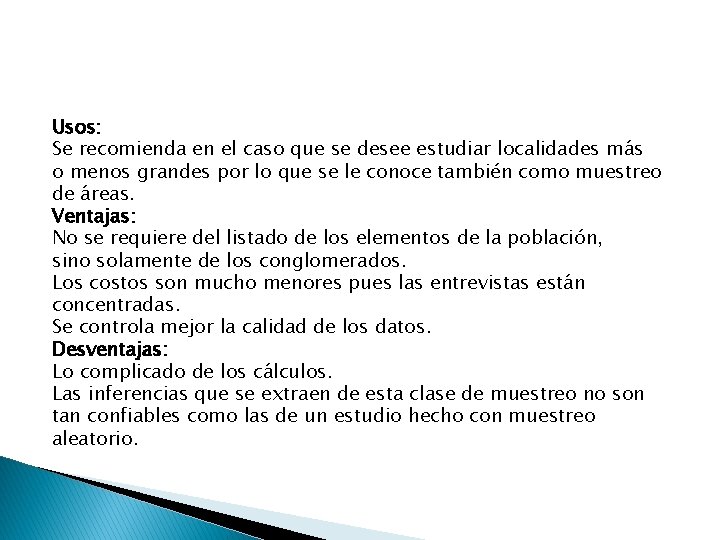 Usos:
Se recomienda en el caso que se desee estudiar localidades más o menos grandes por lo que se le conoce también como muestreo de áreas.
Ventajas:
No se requiere del listado de los elementos de la población, sino solamente de los conglomerados.
Los costos son mucho menores pues las entrevistas están concentradas.
Se controla mejor la calidad de los datos.
Desventajas:
Lo complicado de los cálculos.
Las inferencias que se extraen de esta clase de muestreo no son tan confiables como las de un estudio hecho con muestreo aleatorio.